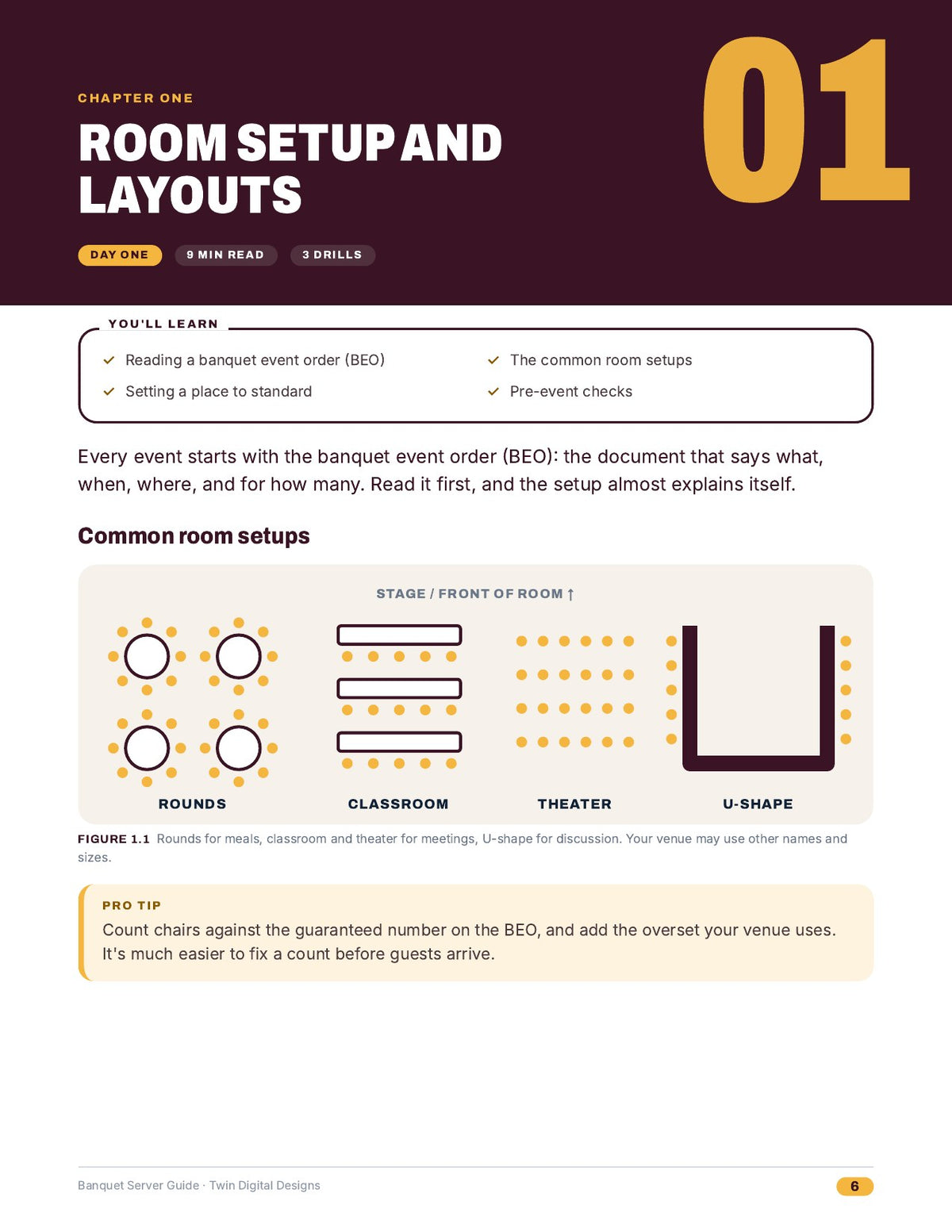 CHAPTER ONE

ROOM SETUP AND LAYOUTS

01

DAY ONE 9 MIN READ 3 DRILLS

YOU'LL LEARN

✓ Reading a banquet event order (BEO)

✓ Setting a place to standard

✓ The common room setups

✓ Pre-event checks

Every event starts with the banquet event order (BEO): the document that says what, when, where, and for how many. Read it first, and the setup almost explains itself.

Common room setups

STAGE / FRONT OF ROOM ↑

ROUNDS

CLASSROOM

THEATER

U-SHAPE

FIGURE 1.1 Rounds for meals, classroom and theater for meetings, U-shape for discussion. Your venue may use other names and sizes.

PRO TIP

Count chairs against the guaranteed number on the BEO, and add the overset your venue uses. It's much easier to fix a count before guests arrive.

Banquet Server Guide · Twin Digital Designs

6